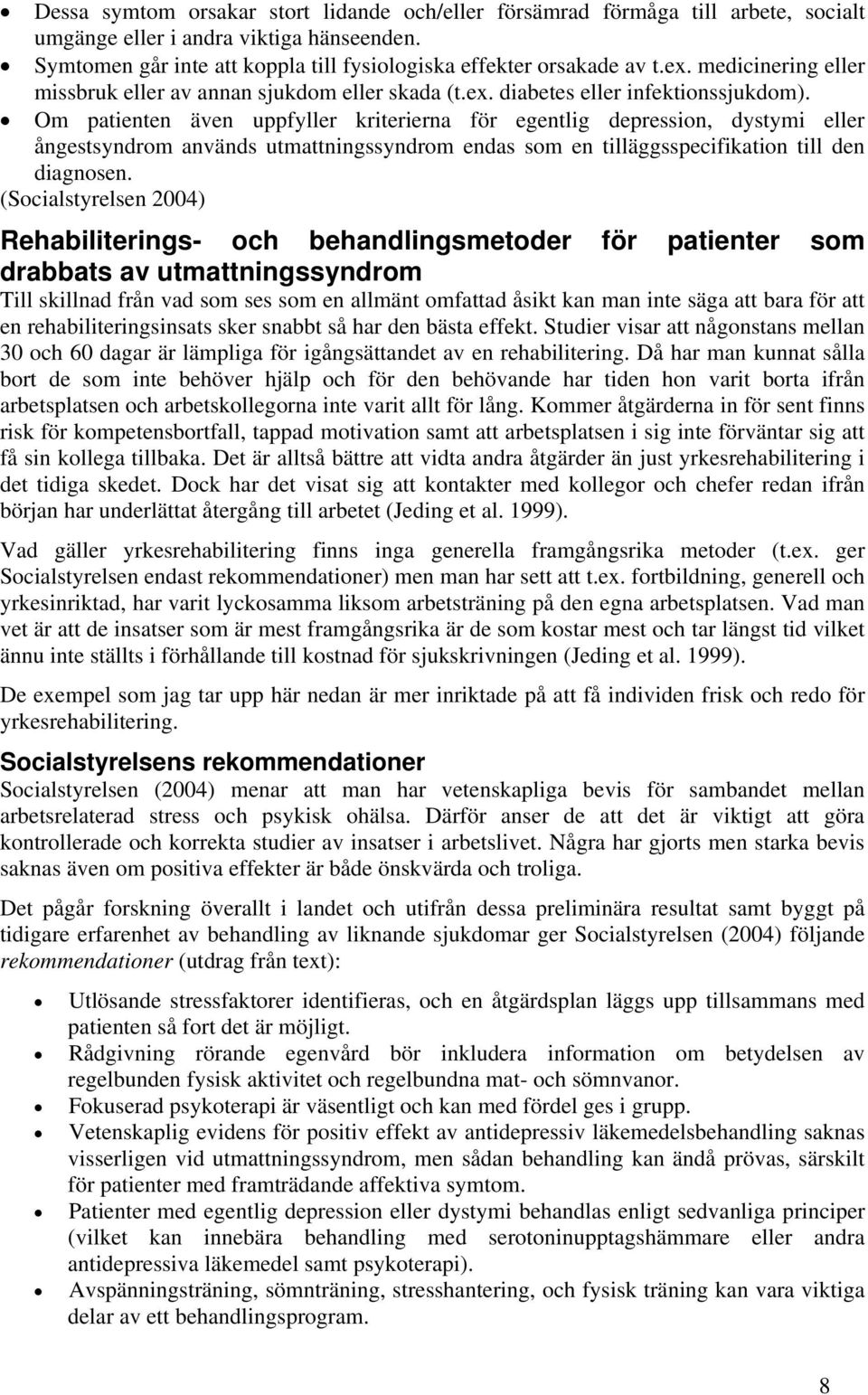 • Dessa symtom orsakar stort lidande och/eller försämrad förmåga till arbete, socialt umgänge eller i andra viktiga hänseenden.
• Symtomen går inte att koppla till fysiologiska effekter orsakade av t.ex. medicinering eller missbruk eller av annan sjukdom eller skada (t.ex. diabetes eller infektionssjukdom).
• Om patienten även uppfyller kriterierna för egentlig depression, dystymi eller ångestsyndrom används utmattningssyndrom endas som en tilläggsspecifikation till den diagnosen.
(Socialstyrelsen 2004)

Rehabiliterings- och behandlingsmetoder för patienter som drabbats av utmattningssyndrom
Till skillnad från vad som ses som en allmänt omfattad åsikt kan man inte säga att bara för att en rehabiliteringsinsats sker snabbt så har den bästa effekt. Studier visar att någonstans mellan 30 och 60 dagar är lämpliga för igångsättandet av en rehabilitering. Då har man kunnat sålla bort de som inte behöver hjälp och för den behövande har tiden hon varit borta ifrån arbetsplatsen och arbetskollegorna inte varit allt för lång. Kommer åtgärderna in för sent finns risk för kompetensbortfall, tappad motivation samt att arbetsplatsen i sig inte förväntar sig att få sin kollega tillbaka. Det är alltså bättre att vidta andra åtgärder än just yrkesrehabilitering i det tidiga skedet. Dock har det visat sig att kontakter med kollegor och chefer redan ifrån början har underlättat återgång till arbetet (Jeding et al. 1999).

Vad gäller yrkesrehabilitering finns inga generella framgångsrika metoder (t.ex. ger Socialstyrelsen endast rekommendationer) men man har sett att t.ex. fortbildning, generell och yrkesinriktad, har varit lyckosamma liksom arbetsträning på den egna arbetsplatsen. Vad man vet är att de insatser som är mest framgångsrika är de som kostar mest och tar längst tid vilket ännu inte ställts i förhållande till kostnad för sjukskrivningen (Jeding et al. 1999).

De exempel som jag tar upp här nedan är mer inriktade på att få individen frisk och redo för yrkesrehabilitering.

Socialstyrelsens rekommendationer
Socialstyrelsen (2004) menar att man har vetenskapliga bevis för sambandet mellan arbetsrelaterad stress och psykisk ohälsa. Därför anser de att det är viktigt att göra kontrollerade och korrekta studier av insatser i arbetslivet. Några har gjorts men starka bevis saknas även om positiva effekter är både önskvärda och troliga.

Det pågår forskning överallt i landet och utifrån dessa preliminära resultat samt byggt på tidigare erfarenhet av behandling av liknande sjukdomar ger Socialstyrelsen (2004) följande rekommendationer (utdrag från text):

• Utlösande stressfaktorer identifieras, och en åtgärdsplan läggs upp tillsammans med patienten så fort det är möjligt.
• Rådgivning rörande egenvård bör inkludera information om betydelsen av regelbunden fysisk aktivitet och regelbundna mat- och sömnvanor.
• Fokuserad psykoterapi är väsentligt och kan med fördel ges i grupp.
• Vetenskaplig evidens för positiv effekt av antidepressiv läkemedelsbehandling saknas visserligen vid utmattningssyndrom, men sådan behandling kan ändå prövas, särskilt för patienter med framträdande affektiva symtom.
• Patienter med egentlig depression eller dystymi behandlas enligt sedvanliga principer (vilket kan innebära behandling med serotoninupptagshämmare eller andra antidepressiva läkemedel samt psykoterapi).
• Avspänningsträning, sömnträning, stresshantering, och fysisk träning kan vara viktiga delar av ett behandlingsprogram.

8